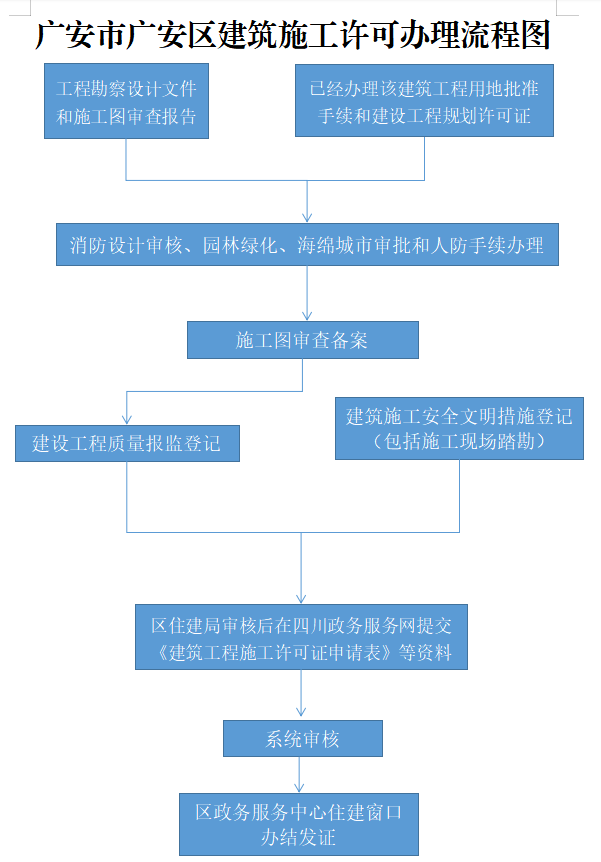 广安市广安区建筑施工许可办理流程图

工程勘察设计文件和施工图审查报告

已经办理该建筑工程用地批准手续和建设工程规划许可证

消防设计审核、园林绿化、海绵城市审批和人防手续办理

施工图审查备案

建设工程质量报监登记

建筑施工安全文明措施登记（包括施工现场踏勘）

区住建局审核后在四川政务服务网提交《建筑工程施工许可证申请表》等资料

系统审核

区政务服务中心住建窗口办结发证